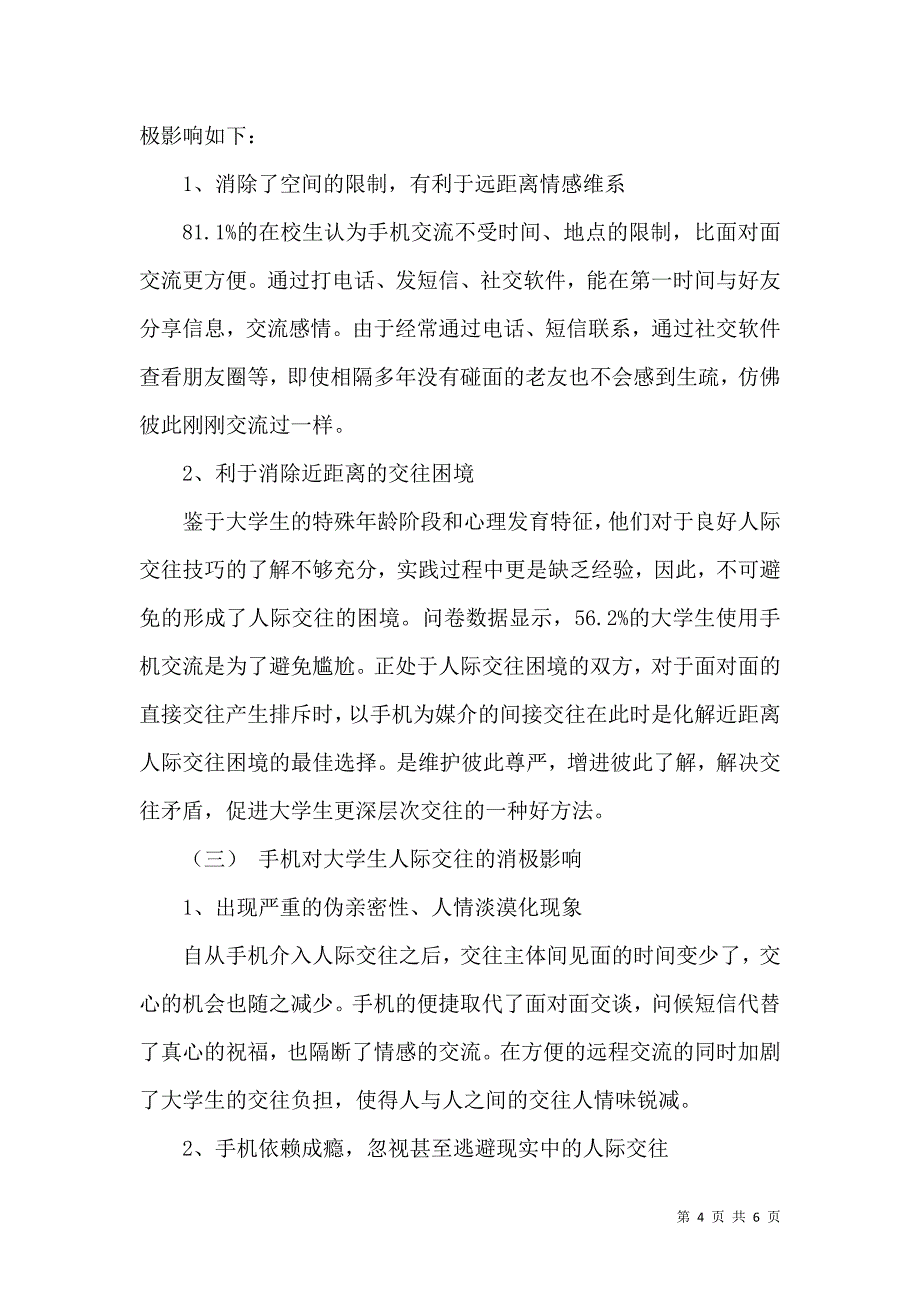 极影响如下：

1、消除了空间的限制，有利于远距离情感维系

81.1%的在校生认为手机交流不受时间、地点的限制，比面对面交流更方便。通过打电话、发短信、社交软件，能在第一时间与好友分享信息，交流感情。由于经常通过电话、短信联系，通过社交软件查看朋友圈等，即使相隔多年没有碰面的老友也不会感到生疏，仿佛彼此刚刚交流过一样。

2、利于消除近距离的交往困境

鉴于大学生的特殊年龄阶段和心理发育特征，他们对于良好人际交往技巧的了解不够充分，实践过程中更是缺乏经验，因此，不可避免的形成了人际交往的困境。问卷数据显示，56.2%的大学生使用手机交流是为了避免尴尬。正处于人际交往困境的双方，对于面对面的直接交往产生排斥时，以手机为媒介的间接交往在此时是化解近距离人际交往困境的最佳选择。是维护彼此尊严，增进彼此了解，解决交往矛盾，促进大学生更深层次交往的一种好方法。

（三） 手机对大学生人际交往的消极影响

1、出现严重的伪亲密性、人情淡漠化现象

自从手机介入人际交往之后，交往主体间见面的时间变少了，交心的机会也随之减少。手机的便捷取代了面对面交谈，问候短信代替了真心的祝福，也隔断了情感的交流。在方便的远程交流的同时加剧了大学生的交往负担，使得人与人之间的交往人情味锐减。

2、手机依赖成瘾，忽视甚至逃避现实中的人际交往

第 4 页 共 6 页